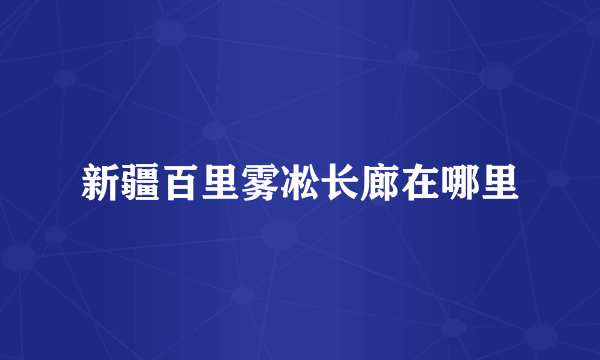 新疆百里雾凇长廊在哪里